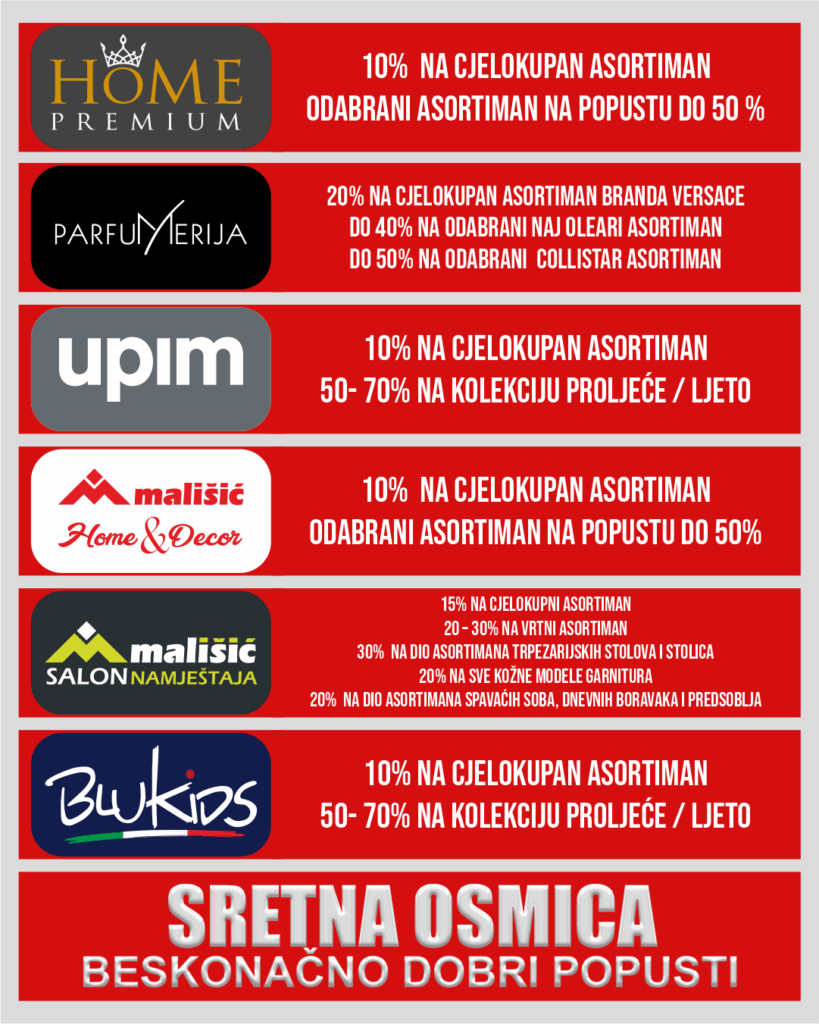 HOME PREMIUM

10% NA CJELOKUPAN ASORTIMAN
ODABRANI ASORTIMAN NA POPUSTU DO 50 %

PARFUMERIJA

20% NA CJELOKUPAN ASORTIMAN BRANDA VERSACE
DO 40% NA ODABRANI NAJ OLEARI ASORTIMAN
DO 50% NA ODABRANI COLLISTAR ASORTIMAN

upim

10% NA CJELOKUPAN ASORTIMAN
50- 70% NA KOLEKCIJU PROLJEĆE / LJETO

mališić
Home & Decor

10% NA CJELOKUPAN ASORTIMAN
ODABRANI ASORTIMAN NA POPUSTU DO 50%

mališić
SALON NAMJEŠTAJA

15% NA CJELOKUPNI ASORTIMAN
20 - 30% NA VRTNI ASORTIMAN
30% NA DIO ASORTIMANA TRPEZARIJSKIH STOLOVA I STOLICA
20% NA SVE KOŽNE MODELE GARNITURA
20% NA DIO ASORTIMANA SPAVAĆIH SOBA, DNEVNIH BORAVAKA I PREDSOBLJA

BLUKIDS

10% NA CJELOKUPAN ASORTIMAN
50- 70% NA KOLEKCIJU PROLJEĆE / LJETO

SRETNA OSMICA
BESKONAČNO DOBRI POPUSTI